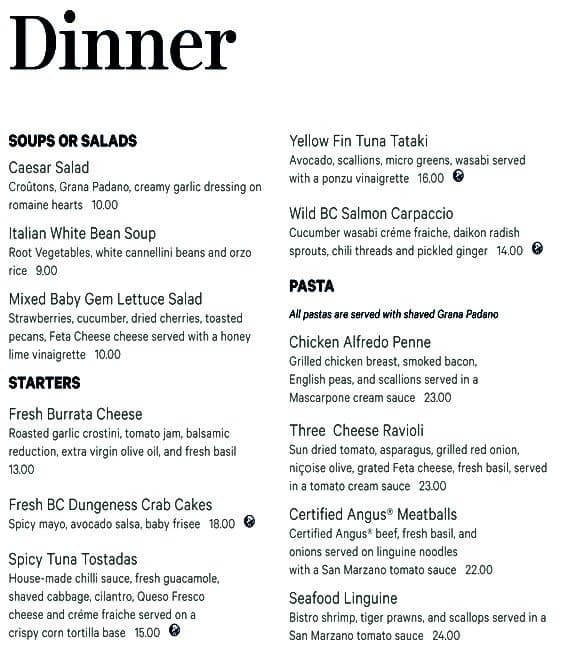 Dinner

SOUPS OR SALADS

Caesar Salad
Croûtons, Grana Padano, creamy garlic dressing on romaine hearts 10.00

Italian White Bean Soup
Root Vegetables, white cannellini beans and orzo rice 9.00

Mixed Baby Gem Lettuce Salad
Strawberries, cucumber, dried cherries, toasted pecans, Feta Cheese cheese served with a honey lime vinaigrette 10.00

STARTERS

Fresh Burrata Cheese
Roasted garlic crostini, tomato jam, balsamic reduction, extra virgin olive oil, and fresh basil 13.00

Fresh BC Dungeness Crab Cakes
Spicy mayo, avocado salsa, baby frisee 18.00

Spicy Tuna Tostadas
House-made chilli sauce, fresh guacamole, shaved cabbage, cilantro, Queso Fresco cheese and créme fraiche served on a crispy corn tortilla base 15.00

Yellow Fin Tuna Tataki
Avocado, scallions, micro greens, wasabi served with a ponzu vinaigrette 16.00

Wild BC Salmon Carpaccio
Cucumber wasabi créme fraiche, daikon radish sprouts, chili threads and pickled ginger 14.00

PASTA

All pastas are served with shaved Grana Padano

Chicken Alfredo Penne
Grilled chicken breast, smoked bacon, English peas, and scallions served in a Mascarpone cream sauce 23.00

Three Cheese Ravioli
Sun dried tomato, asparagus, grilled red onion, niçoise olive, grated Feta cheese, fresh basil, served in a tomato cream sauce 23.00

Certified Angus® Meatballs
Certified Angus® beef, fresh basil, and onions served on linguine noodles with a San Marzano tomato sauce 22.00

Seafood Linguine
Bistro shrimp, tiger prawns, and scallops served in a San Marzano tomato sauce 24.00